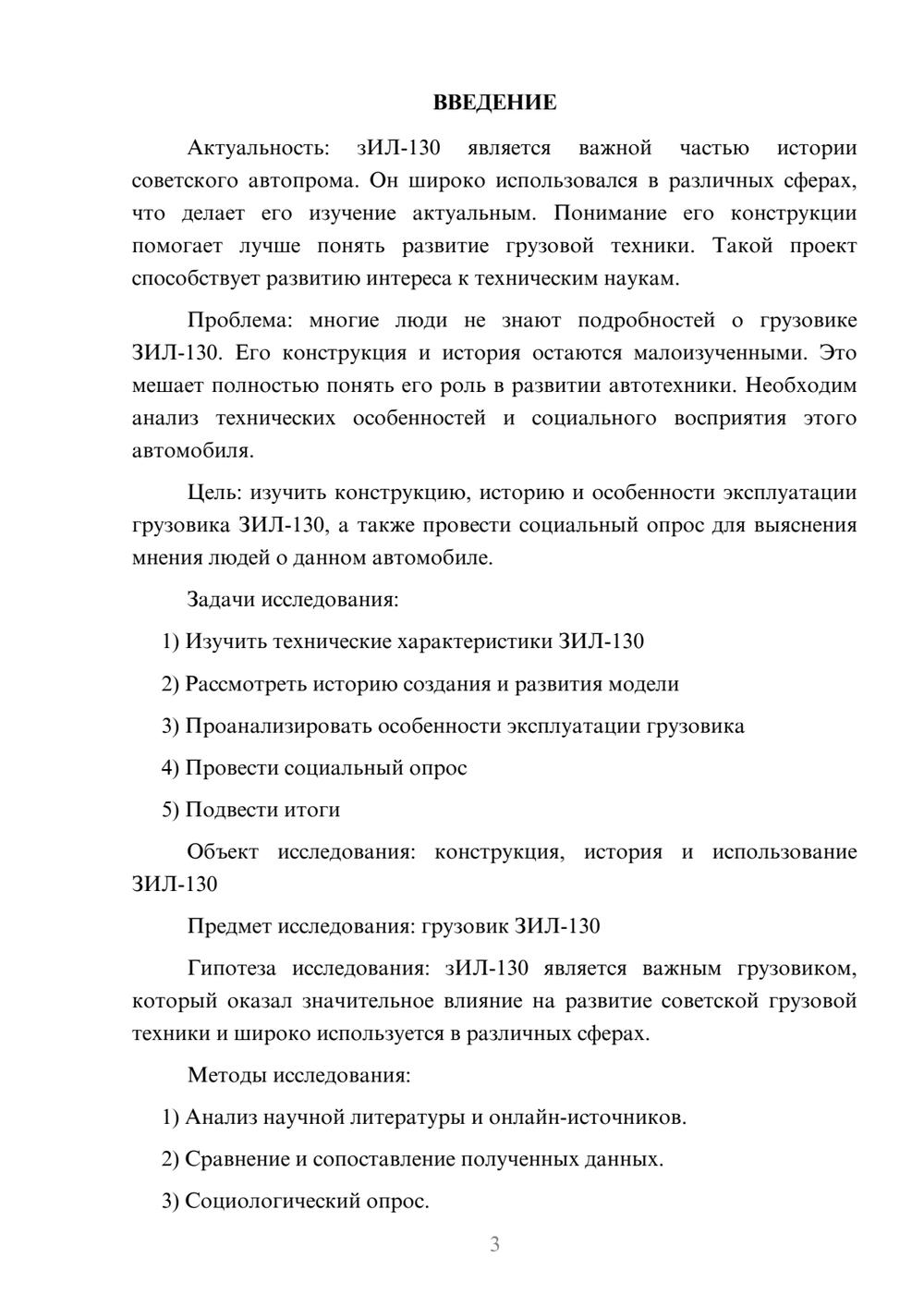 ВВЕДЕНИЕ

Актуальность: зИЛ-130 является важной частью истории советского автопрома. Он широко использовался в различных сферах, что делает его изучение актуальным. Понимание его конструкции помогает лучше понять развитие грузовой техники. Такой проект способствует развитию интереса к техническим наукам.

Проблема: многие люди не знают подробностей о грузовике ЗИЛ-130. Его конструкция и история остаются малоизученными. Это мешает полностью понять его роль в развитии автотехники. Необходим анализ технических особенностей и социального восприятия этого автомобиля.

Цель: изучить конструкцию, историю и особенности эксплуатации грузовика ЗИЛ-130, а также провести социальный опрос для выяснения мнения людей о данном автомобиле.

Задачи исследования:

1) Изучить технические характеристики ЗИЛ-130

2) Рассмотреть историю создания и развития модели

3) Проанализировать особенности эксплуатации грузовика

4) Провести социальный опрос

5) Подвести итоги

Объект исследования: конструкция, история и использование ЗИЛ-130

Предмет исследования: грузовик ЗИЛ-130

Гипотеза исследования: зИЛ-130 является важным грузовиком, который оказал значительное влияние на развитие советской грузовой техники и широко используется в различных сферах.

Методы исследования:

1) Анализ научной литературы и онлайн-источников.

2) Сравнение и сопоставление полученных данных.

3) Социологический опрос.

3